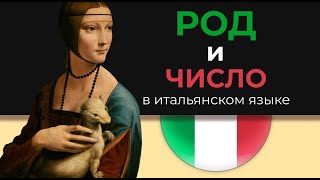 РОД
И
ЧИСЛО
в итальянском языке